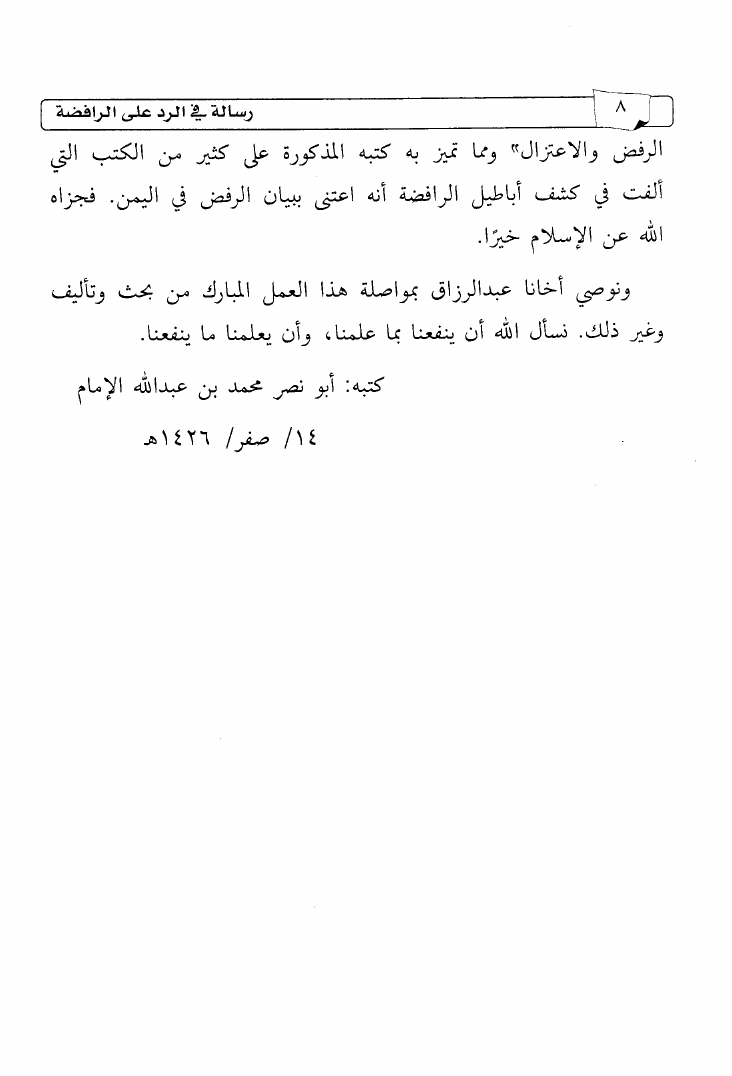 ٨

رسالة في الرد على الرافضة

الرفض والاعتزال» ومما تميز به كتبه المذكورة على كثير من الكتب التي ألفت في كشف أباطيل الرافضة أنه اعتنى ببيان الرفض في اليمن. فجزاه الله عن الإسلام خيرًا.

ونوصي أخانا عبدالرزاق بمواصلة هذا العمل المبارك من بحث وتأليف وغير ذلك. نسأل الله أن ينفعنا بما علمنا، وأن يعلمنا ما ينفعنا.

كتبه: أبو نصر محمد بن عبدالله الإمام

١٤/ صفر/ ١٤٢٦هـ